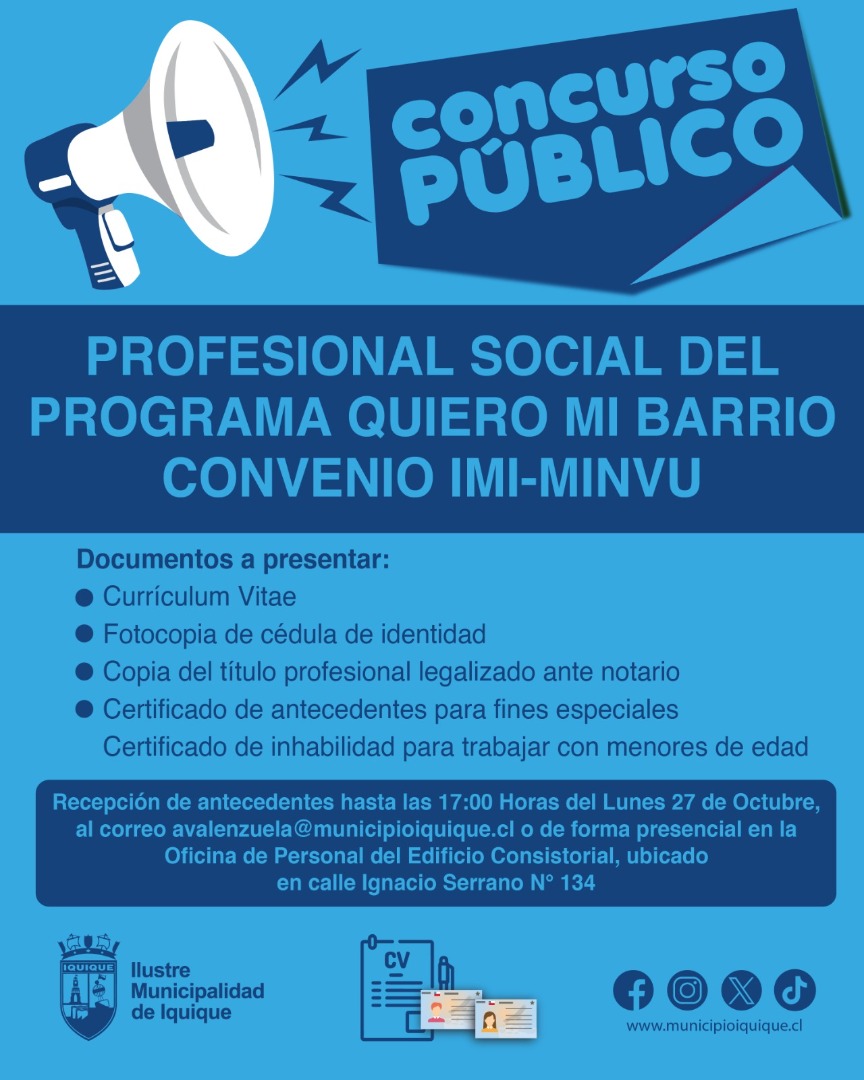 concurso PÚBLICO

PROFESIONAL SOCIAL DEL PROGRAMA QUIERO MI BARRIO CONVENIO IMI-MINVU

Documentos a presentar:
• Currículum Vitae
• Fotocopia de cédula de identidad
• Copia del título profesional legalizado ante notario
• Certificado de antecedentes para fines especiales
Certificado de inhabilidad para trabajar con menores de edad

Recepción de antecedentes hasta las 17:00 Horas del Lunes 27 de Octubre, al correo avalenzuela@municipioiquique.cl o de forma presencial en la Oficina de Personal del Edificio Consistorial, ubicado en calle Ignacio Serrano N° 134

IQUIQUE
Ilustre
Municipalidad
de Iquique

CV

www.municipioiquique.cl